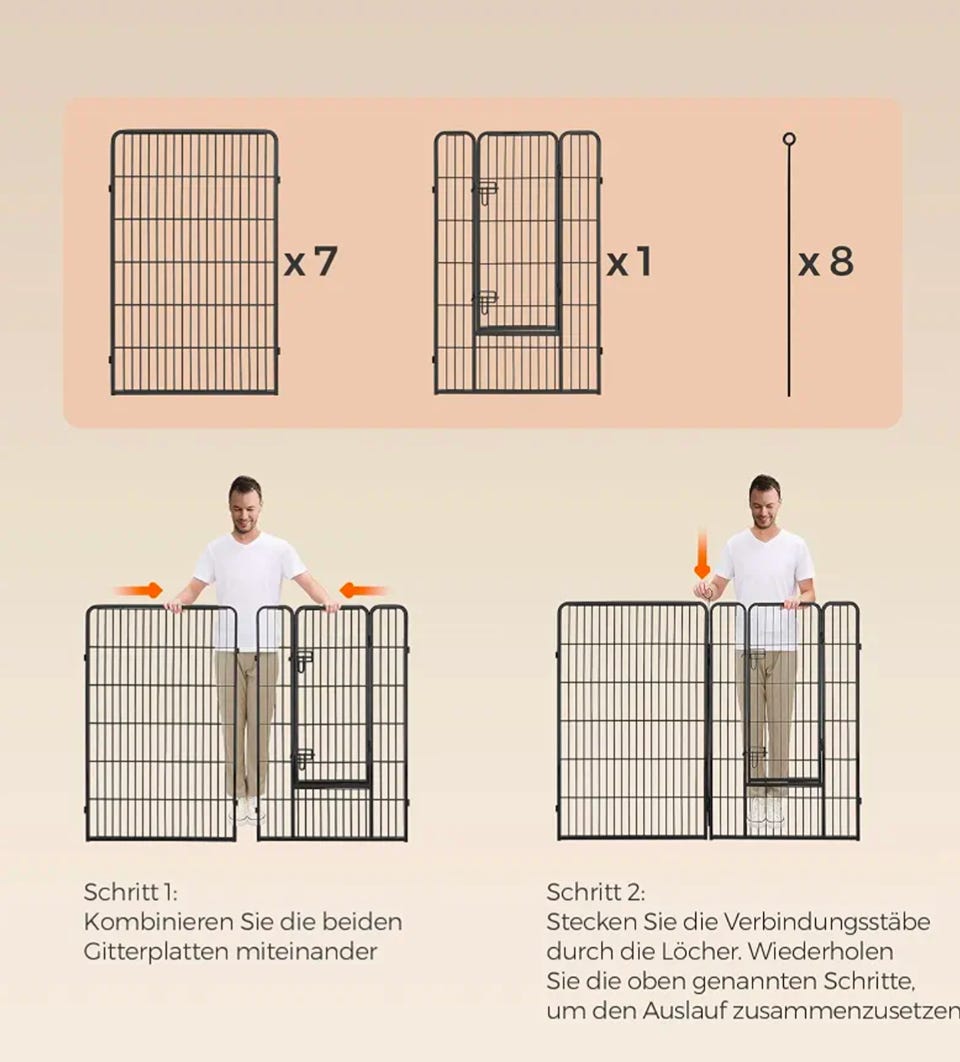 x 7

x 1

x 8

Schritt 1:
Kombinieren Sie die beiden Gitterplatten miteinander

Schritt 2:
Stecken Sie die Verbindungsstäbe durch die Löcher. Wiederholen Sie die oben genannten Schritte, um den Auslauf zusammenzusetzen